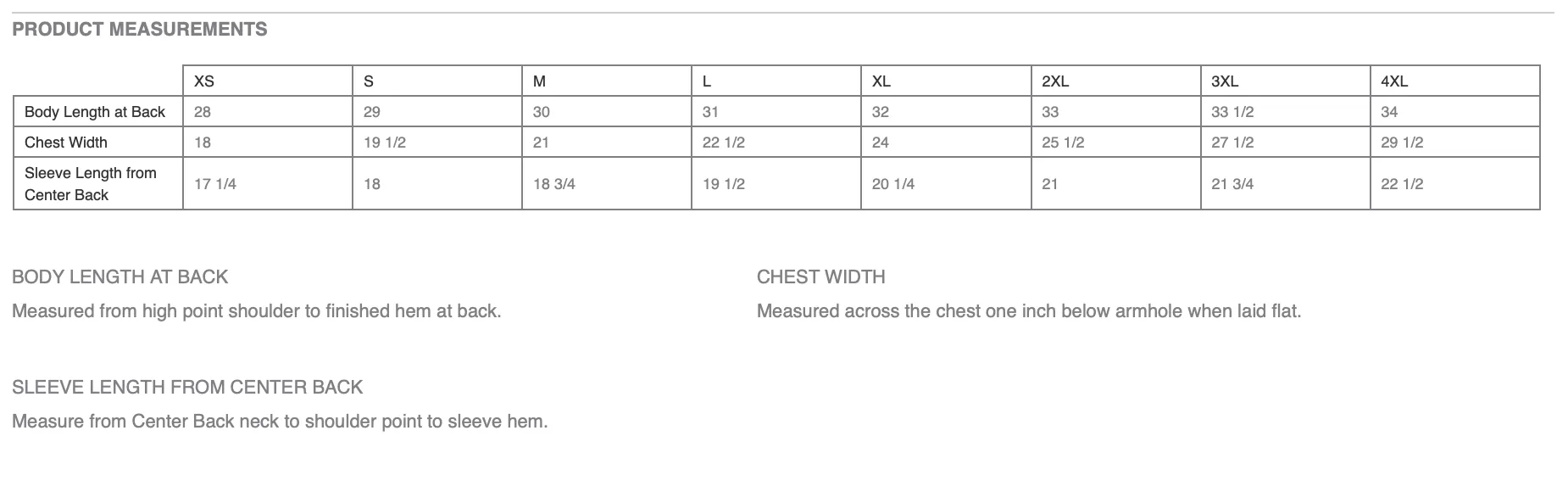 PRODUCT MEASUREMENTS

| | XS | S | M | L | XL | 2XL | 3XL | 4XL |
|---|---|---|---|---|---|---|---|---|
| Body Length at Back | 28 | 29 | 30 | 31 | 32 | 33 | 33 1/2 | 34 |
| Chest Width | 18 | 19 1/2 | 21 | 22 1/2 | 24 | 25 1/2 | 27 1/2 | 29 1/2 |
| Sleeve Length from Center Back | 17 1/4 | 18 | 18 3/4 | 19 1/2 | 20 1/4 | 21 | 21 3/4 | 22 1/2 |

BODY LENGTH AT BACK

Measured from high point shoulder to finished hem at back.

CHEST WIDTH

Measured across the chest one inch below armhole when laid flat.

SLEEVE LENGTH FROM CENTER BACK

Measure from Center Back neck to shoulder point to sleeve hem.